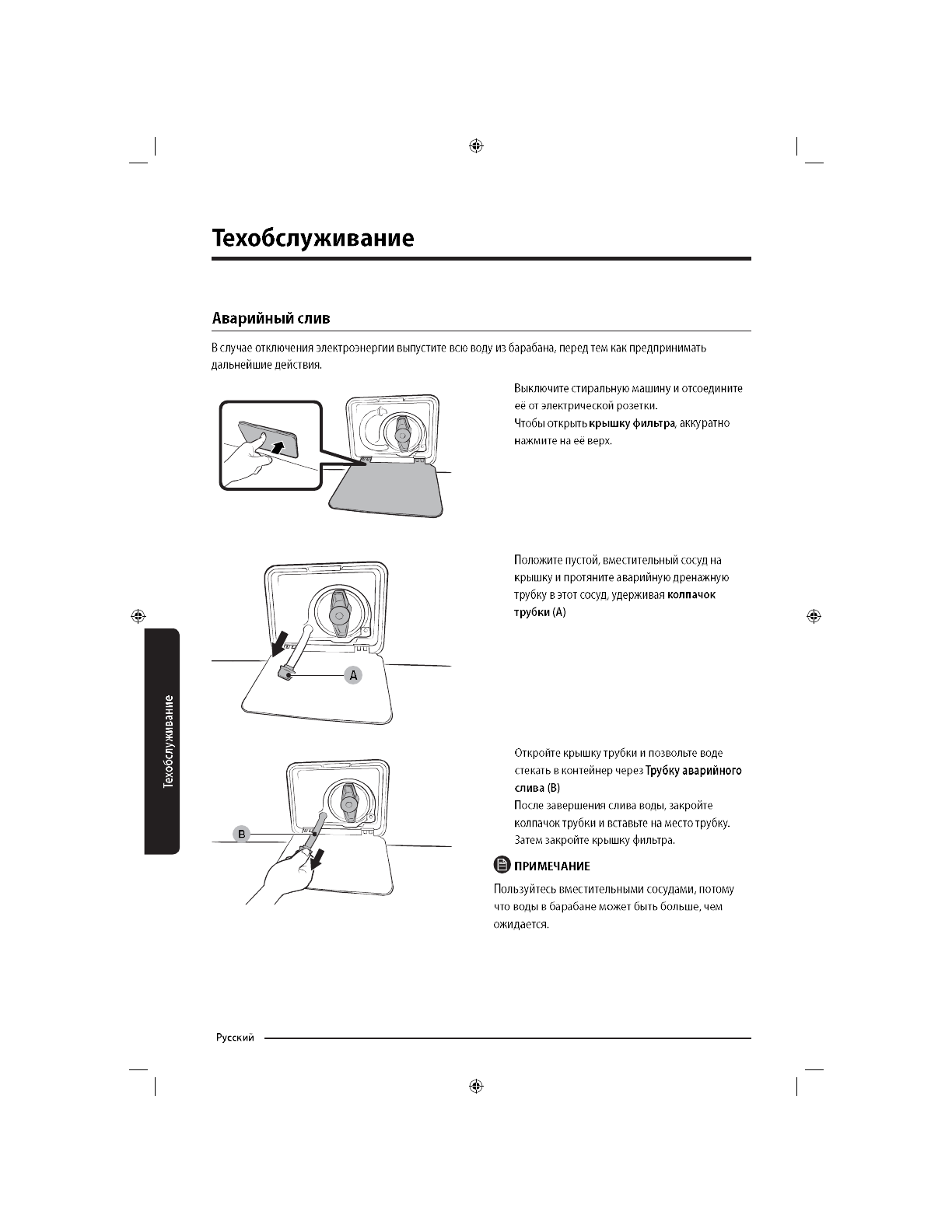 Техобслуживание

Аварийный слив

В случае отключения электроэнергии выпустите всю воду из барабана, перед тем как предпринимать дальнейшие действия.

Выключите стиральную машину и отсоедините её от электрической розетки.
Чтобы открыть крышку фильтра, аккуратно нажмите на её верх.

Положите пустой, вместительный сосуд на крышку и протяните аварийную дренажную трубку в этот сосуд, удерживая колпачок трубки (A)

A

Откройте крышку трубки и позвольте воде стекать в контейнер через Трубку аварийного слива (B)
После завершения слива воды, закройте колпачок трубки и вставьте на место трубку.
Затем закройте крышку фильтра.

B

ПРИМЕЧАНИЕ

Пользуйтесь вместительными сосудами, потому что воды в барабане может быть больше, чем ожидается.

Техобслуживание

Русский